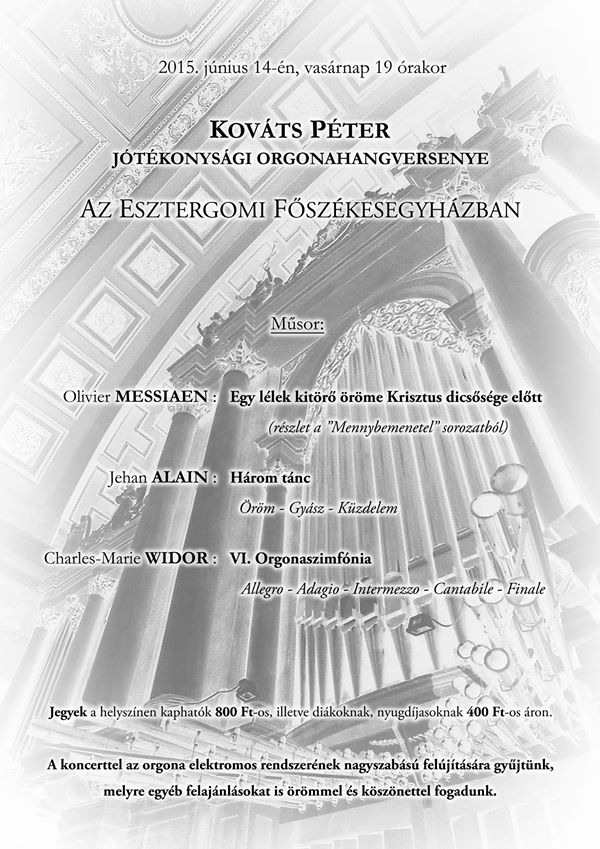 2015. június 14-én, vasárnap 19 órakor

KOVÁTS PÉTER
JÓTÉKONYSÁGI ORGONAHANGVERSENYE

AZ ESZTERGOMI FŐSZÉKESEGYHÁZBAN

Műsor:

Olivier MESSIAEN : Egy lélek kitörő öröme Krisztus dicsősége előtt
(részlet a "Mennybemenetel" sorozatból)

Jehan ALAIN : Három tánc
Öröm - Gyász - Küzdelem

Charles-Marie WIDOR : VI. Orgonaszimfónia
Allegro - Adagio - Intermezzo - Cantabile - Finale

Jegyek a helyszínen kaphatók 800 Ft-os, illetve diákoknak, nyugdíjasoknak 400 Ft-os áron.

A koncerttel az orgona elektromos rendszerének nagyszabású felújítására gyűjtünk, melyre egyéb felajánlásokat is örömmel és köszönettel fogadunk.